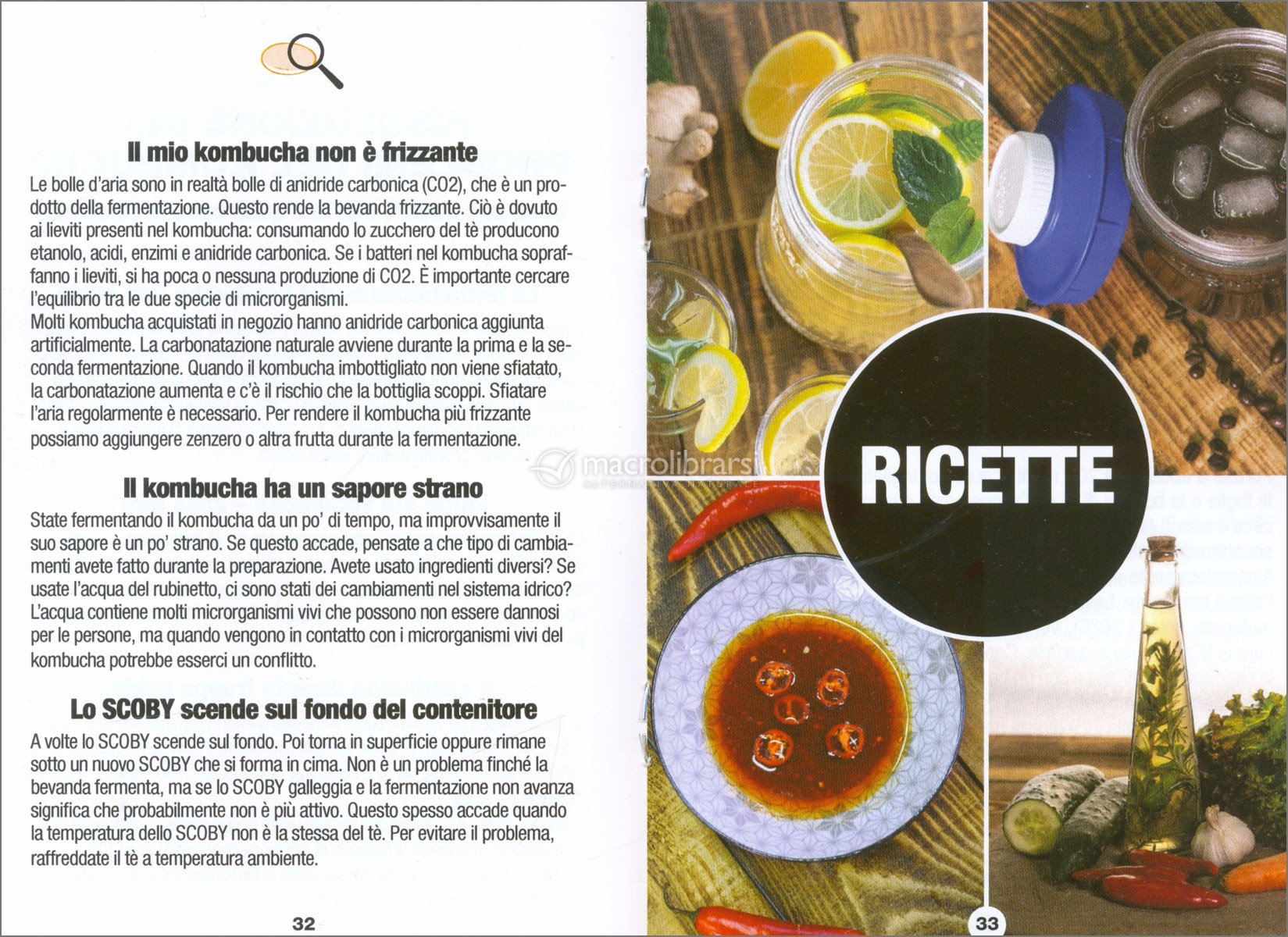 Il mio kombucha non è frizzante

Le bolle d'aria sono in realtà bolle di anidride carbonica (CO2), che è un prodotto della fermentazione. Questo rende la bevanda frizzante. Ciò è dovuto ai lieviti presenti nel kombucha: consumando lo zucchero del tè producono etanolo, acidi, enzimi e anidride carbonica. Se i batteri nel kombucha sopraffanno i lieviti, si ha poca o nessuna produzione di CO2. È importante cercare l'equilibrio tra le due specie di microrganismi.
Molti kombucha acquistati in negozio hanno anidride carbonica aggiunta artificialmente. La carbonatazione naturale avviene durante la prima e la seconda fermentazione. Quando il kombucha imbottigliato non viene sfiatato, la carbonatazione aumenta e c'è il rischio che la bottiglia scoppi. Sfiatare l'aria regolarmente è necessario. Per rendere il kombucha più frizzante possiamo aggiungere zenzero o altra frutta durante la fermentazione.

Il kombucha ha un sapore strano

State fermentando il kombucha da un po' di tempo, ma improvvisamente il suo sapore è un po' strano. Se questo accade, pensate a che tipo di cambiamenti avete fatto durante la preparazione. Avete usato ingredienti diversi? Se usate l'acqua del rubinetto, ci sono stati dei cambiamenti nel sistema idrico? L'acqua contiene molti microrganismi vivi che possono non essere dannosi per le persone, ma quando vengono in contatto con i microrganismi vivi del kombucha potrebbe esserci un conflitto.

Lo SCOBY scende sul fondo del contenitore

A volte lo SCOBY scende sul fondo. Poi torna in superficie oppure rimane sotto un nuovo SCOBY che si forma in cima. Non è un problema finché la bevanda fermenta, ma se lo SCOBY galleggia e la fermentazione non avanza significa che probabilmente non è più attivo. Questo spesso accade quando la temperatura dello SCOBY non è la stessa del tè. Per evitare il problema, raffreddate il tè a temperatura ambiente.

32

macrolibrarsi

RICETTE

33